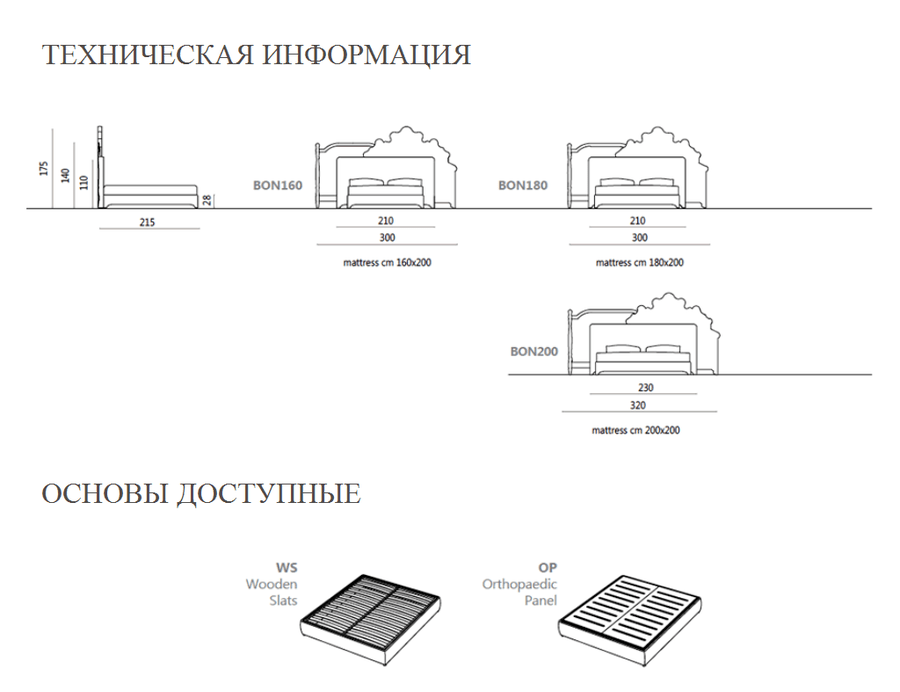 ТЕХНИЧЕСКАЯ ИНФОРМАЦИЯ

175
140
110
28
215

BON160
210
300
mattress cm 160x200

BON180
210
300
mattress cm 180x200

BON200
230
320
mattress cm 200x200

ОСНОВЫ ДОСТУПНЫЕ

WS
Wooden
Slats

OP
Orthopaedic
Panel